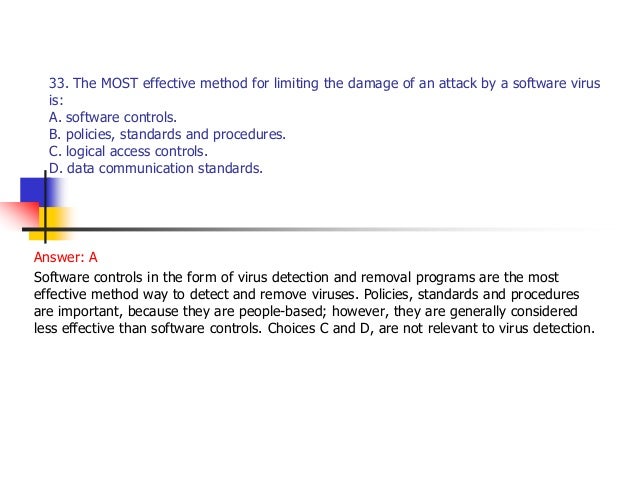 33. The MOST effective method for limiting the damage of an attack by a software virus is:
A. software controls.
B. policies, standards and procedures.
C. logical access controls.
D. data communication standards.

Answer: A

Software controls in the form of virus detection and removal programs are the most effective method way to detect and remove viruses. Policies, standards and procedures are important, because they are people-based; however, they are generally considered less effective than software controls. Choices C and D, are not relevant to virus detection.